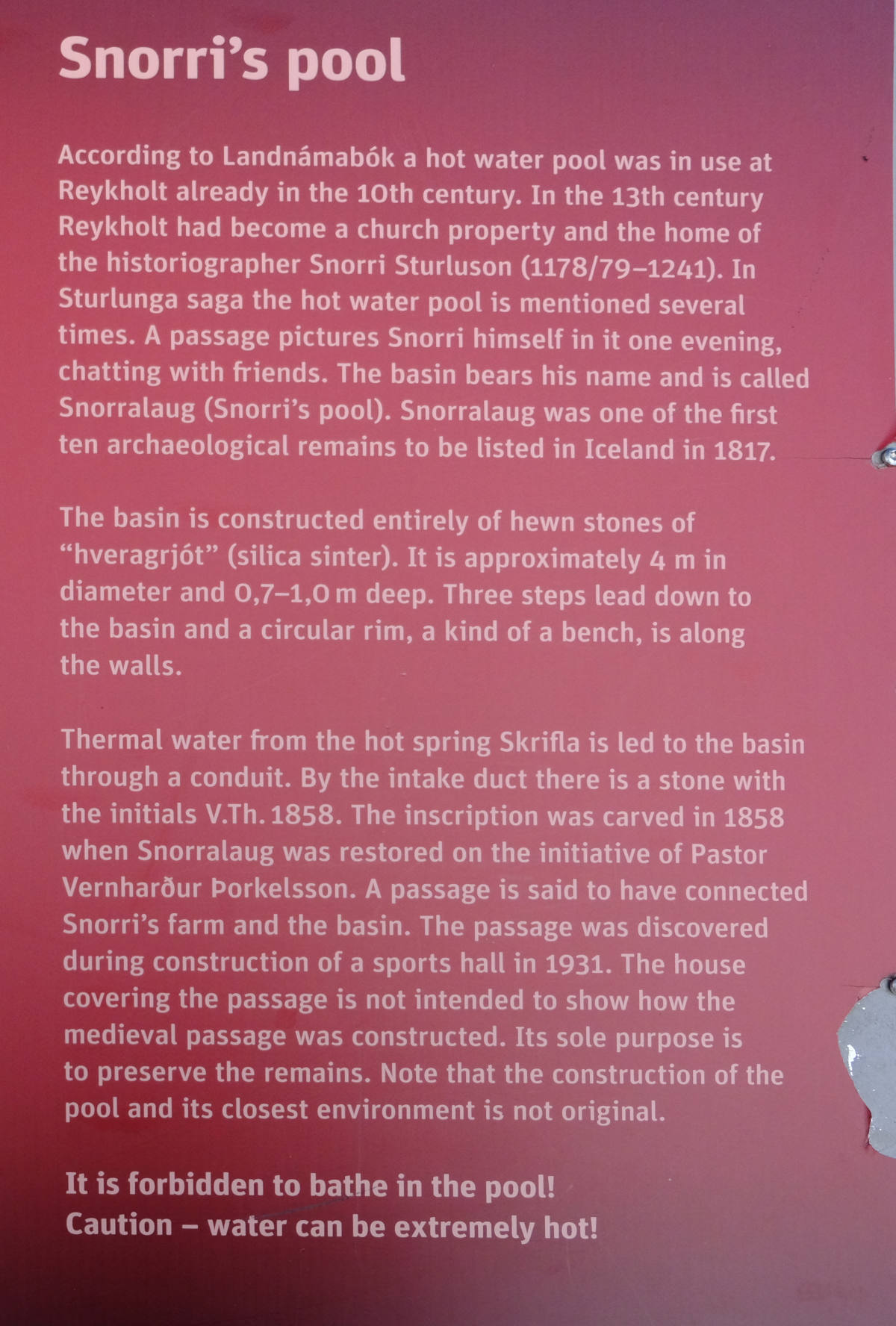 Snorri's pool

According to Landnámabók a hot water pool was in use at Reykholt already in the 10th century. In the 13th century Reykholt had become a church property and the home of the historiographer Snorri Sturluson (1178/79–1241). In Sturlunga saga the hot water pool is mentioned several times. A passage pictures Snorri himself in it one evening, chatting with friends. The basin bears his name and is called Snorralaug (Snorri's pool). Snorralaug was one of the first ten archaeological remains to be listed in Iceland in 1817.

The basin is constructed entirely of hewn stones of "hveragrjót" (silica sinter). It is approximately 4 m in diameter and 0,7–1,0 m deep. Three steps lead down to the basin and a circular rim, a kind of a bench, is along the walls.

Thermal water from the hot spring Skrifla is led to the basin through a conduit. By the intake duct there is a stone with the initials V.Th. 1858. The inscription was carved in 1858 when Snorralaug was restored on the initiative of Pastor Vernharður Þorkelsson. A passage is said to have connected Snorri's farm and the basin. The passage was discovered during construction of a sports hall in 1931. The house covering the passage is not intended to show how the medieval passage was constructed. Its sole purpose is to preserve the remains. Note that the construction of the pool and its closest environment is not original.

It is forbidden to bathe in the pool!
Caution – water can be extremely hot!